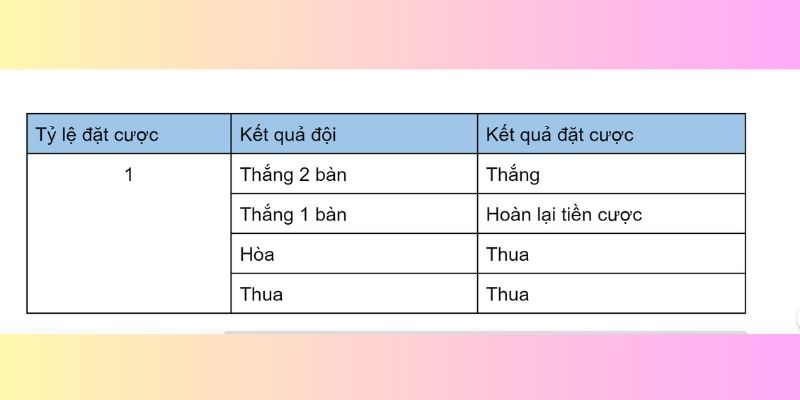 | Tỷ lệ đặt cược | Kết quả đội | Kết quả đặt cược |
|---|---|---|
| 1 | Thắng 2 bàn | Thắng |
| | Thắng 1 bàn | Hoàn lại tiền cược |
| | Hòa | Thua |
| | Thua | Thua |